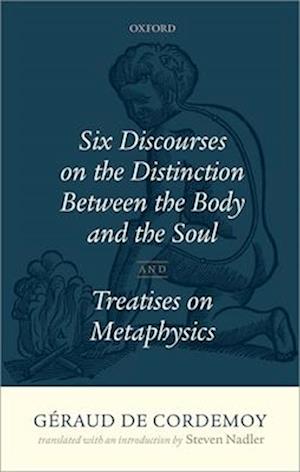 OXFORD

Six Discourses on the Distinction Between the Body and the Soul

AND

Treatises on Metaphysics

GÉRAUD DE CORDEMOY

translated with an introduction by Steven Nadler